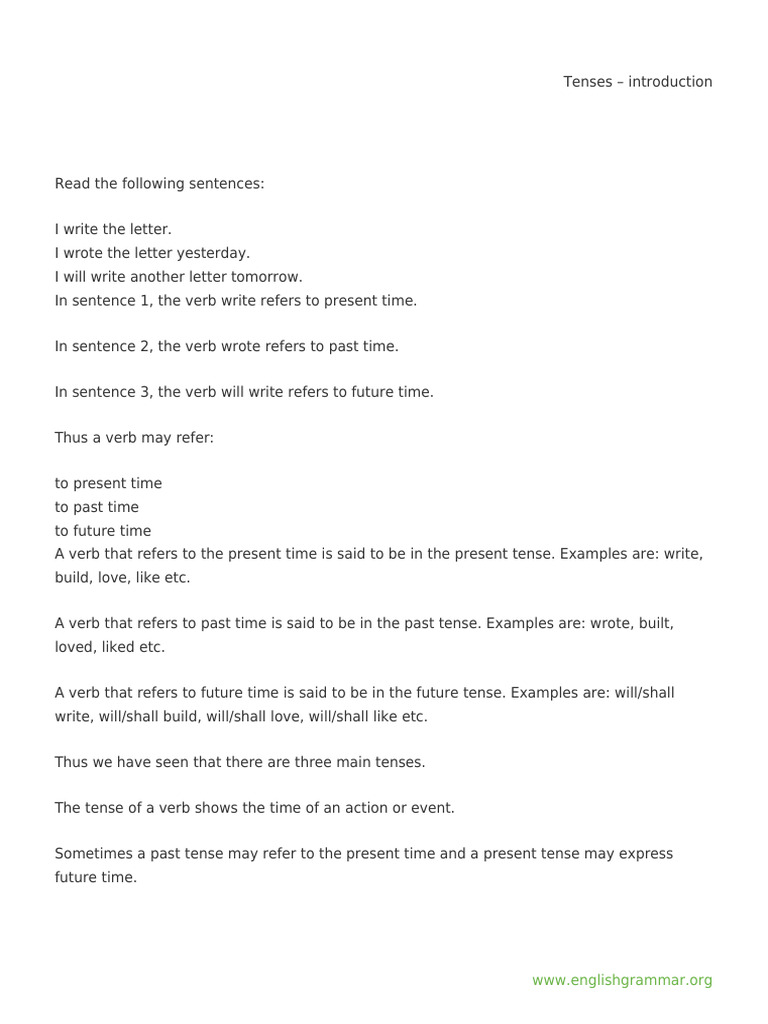 Tenses – introduction

Read the following sentences:

I write the letter.
I wrote the letter yesterday.
I will write another letter tomorrow.
In sentence 1, the verb write refers to present time.

In sentence 2, the verb wrote refers to past time.

In sentence 3, the verb will write refers to future time.

Thus a verb may refer:

to present time
to past time
to future time
A verb that refers to the present time is said to be in the present tense. Examples are: write, build, love, like etc.

A verb that refers to past time is said to be in the past tense. Examples are: wrote, built, loved, liked etc.

A verb that refers to future time is said to be in the future tense. Examples are: will/shall write, will/shall build, will/shall love, will/shall like etc.

Thus we have seen that there are three main tenses.

The tense of a verb shows the time of an action or event.

Sometimes a past tense may refer to the present time and a present tense may express future time.

www.englishgrammar.org